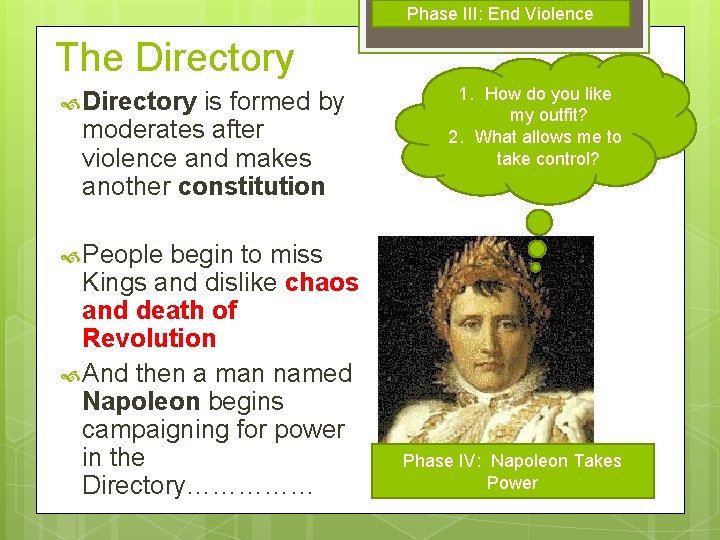 Phase III: End Violence

The Directory

Directory is formed by moderates after violence and makes another constitution

People begin to miss Kings and dislike chaos and death of Revolution

And then a man named Napoleon begins campaigning for power in the Directory……………

1. How do you like my outfit?
2. What allows me to take control?

Phase IV: Napoleon Takes Power